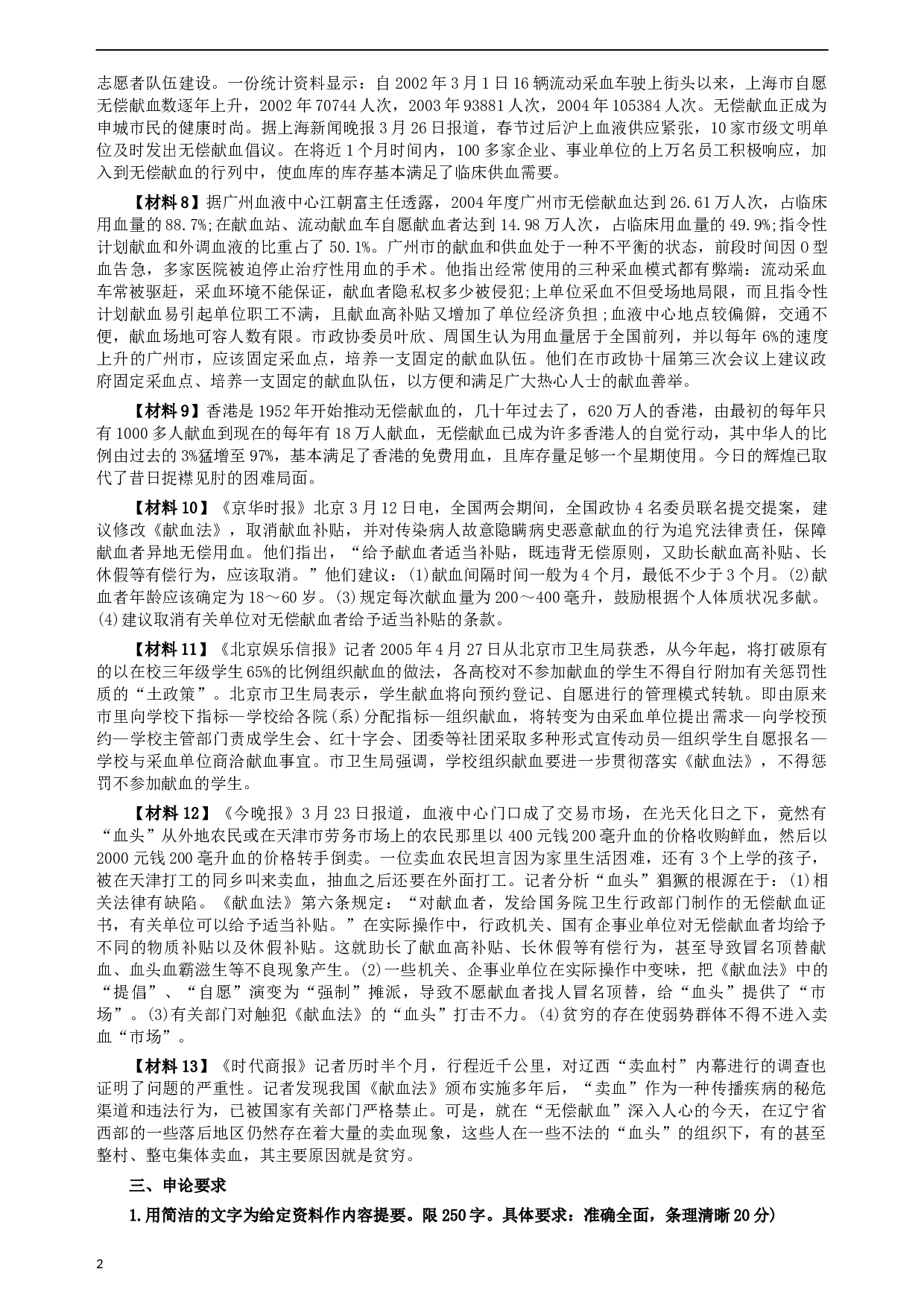 志愿者队伍建设。一份统计资料显示：自 2002 年 3 月 1 日 16 辆流动采血车驶上街头以来，上海市自愿无偿献血数逐年上升，2002 年 70744 人次，2003 年 93881 人次，2004 年 105384 人次。无偿献血正成为申城市民的健康时尚。据上海新闻晚报 3 月 26 日报道，春节过后沪上血液供应紧张，10 家市级文明单位及时发出无偿献血倡议。在将近 1 个月时间内，100 多家企业、事业单位的上万名员工积极响应，加入到无偿献血的行列中，使血库的库存基本满足了临床供血需要。

【材料 8】据广州血液中心江朝富主任透露，2004 年度广州市无偿献血达到 26.61 万人次，占临床用血量的 88.7%;在献血站、流动献血车自愿献血者达到 14.98 万人次，占临床用血量的 49.9%;指令性计划献血和外调血液的比重占了 50.1%。广州市的献血和供血处于一种不平衡的状态，前段时间因 O 型血告急，多家医院被迫停止治疗性用血的手术。他指出经常使用的三种采血模式都有弊端：流动采血车常被驱赶，采血环境不能保证，献血者隐私权多少被侵犯;上单位采血不但受场地局限，而且指令性计划献血易引起单位职工不满，且献血高补贴又增加了单位经济负担；血液中心地点较偏僻，交通不便，献血场地可容人数有限。市政协委员叶欣、周国生认为用血量居于全国前列，并以每年 6%的速度上升的广州市，应该固定采血点，培养一支固定的献血队伍。他们在市政协十届第三次会议上建议政府固定采血点、培养一支固定的献血队伍，以方便和满足广大热心人士的献血善举。

【材料 9】香港是 1952 年开始推动无偿献血的，几十年过去了，620 万人的香港，由最初的每年只有 1000 多人献血到现在的每年有 18 万人献血，无偿献血已成为许多香港人的自觉行动，其中华人的比例由过去的 3%猛增至 97%，基本满足了香港的免费用血，且库存量足够一个星期使用。今日的辉煌已取代了昔日捉襟见肘的困难局面。

【材料 10】《京华时报》北京 3 月 12 日电，全国两会期间，全国政协 4 名委员联名提交提案，建议修改《献血法》，取消献血补贴，并对传染病人故意隐瞒病史恶意献血的行为追究法律责任，保障献血者异地无偿用血。他们指出，“给予献血者适当补贴，既违背无偿原则，又助长献血高补贴、长休假等有偿行为，应该取消。”他们建议：(1)献血间隔时间一般为 4 个月，最低不少于 3 个月。(2)献血者年龄应该确定为 18～60 岁。(3)规定每次献血量为 200～400 毫升，鼓励根据个人体质状况多献。(4)建议取消有关单位对无偿献血者给予适当补贴的条款。

【材料 11】《北京娱乐信报》记者 2005 年 4 月 27 日从北京市卫生局获悉，从今年起，将打破原有的以在校三年级学生 65%的比例组织献血的做法，各高校对不参加献血的学生不得自行附加有关惩罚性质的“土政策”。北京市卫生局表示，学生献血将向预约登记、自愿进行的管理模式转轨。即由原来市里向学校下指标—学校给各院(系)分配指标—组织献血，将转变为由采血单位提出需求—向学校预约—学校主管部门责成学生会、红十字会、团委等社团采取多种形式宣传动员—组织学生自愿报名—学校与采血单位商洽献血事宜。市卫生局强调，学校组织献血要进一步贯彻落实《献血法》，不得惩罚不参加献血的学生。

【材料 12】《今晚报》3 月 23 日报道，血液中心门口成了交易市场，在光天化日之下，竟然有“血头”从外地农民或在天津市劳务市场上的农民那里以 400 元钱 200 毫升血的价格收购鲜血，然后以 2000 元钱 200 毫升血的价格转手倒卖。一位卖血农民坦言因为家里生活困难，还有 3 个上学的孩子，被在天津打工的同乡叫来卖血，抽血之后还要在外面打工。记者分析“血头”猖獗的根源在于：(1)相关法律有缺陷。《献血法》第六条规定：“对献血者，发给国务院卫生行政部门制作的无偿献血证书，有关单位可以给予适当补贴。”在实际操作中，行政机关、国有企事业单位对无偿献血者均给予不同的物质补贴以及休假补贴。这就助长了献血高补贴、长休假等有偿行为，甚至导致冒名顶替献血、血头血霸滋生等不良现象产生。(2)一些机关、企事业单位在实际操作中变味，把《献血法》中的“提倡”、“自愿”演变为“强制”摊派，导致不愿献血者找人冒名顶替，给“血头”提供了“市场”。(3)有关部门对触犯《献血法》的“血头”打击不力。(4)贫穷的存在使弱势群体不得不进入卖血“市场”。

【材料 13】《时代商报》记者历时半个月，行程近千公里，对辽西“卖血村”内幕进行的调查也证明了问题的严重性。记者发现我国《献血法》颁布实施多年后，“卖血”作为一种传播疾病的秘危渠道和违法行为，已被国家有关部门严格禁止。可是，就在“无偿献血”深入人心的今天，在辽宁省西部的一些落后地区仍然存在着大量的卖血现象，这些人在一些不法的“血头”的组织下，有的甚至整村、整屯集体卖血，其主要原因就是贫穷。

三、申论要求

1.用简洁的文字为给定资料作内容提要。限 250 字。具体要求：准确全面，条理清晰 20 分)

2